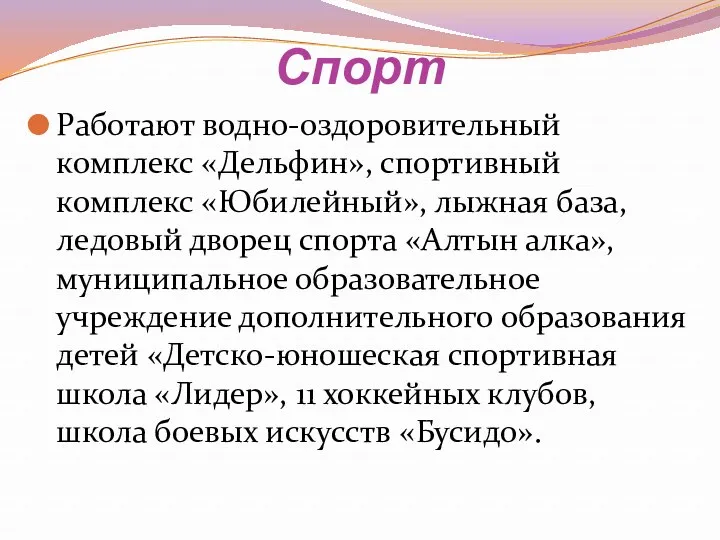 Спорт

Работают водно-оздоровительный комплекс «Дельфин», спортивный комплекс «Юбилейный», лыжная база, ледовый дворец спорта «Алтын алка», муниципальное образовательное учреждение дополнительного образования детей «Детско-юношеская спортивная школа «Лидер», 11 хоккейных клубов, школа боевых искусств «Бусидо».